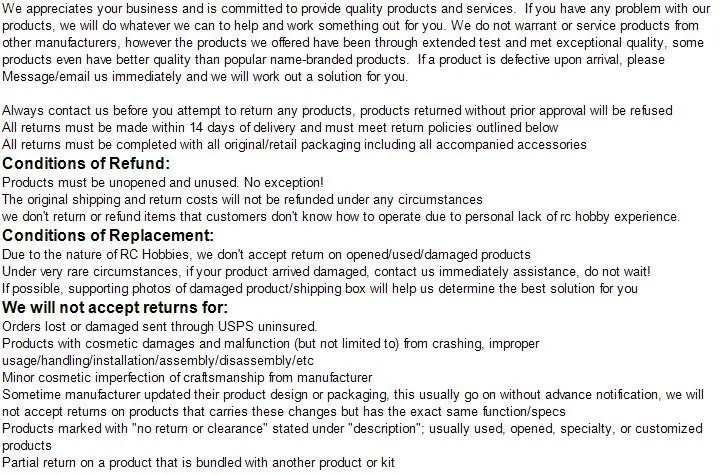 We appreciates your business and is committed to provide quality products and services. If you have any problem with our products, we will do whatever we can to help and work something out for you. We do not warrant or service products from other manufacturers, however the products we offered have been through extended test and met exceptional quality, some products even have better quality than popular name-branded products. If a product is defective upon arrival, please Message/email us immediately and we will work out a solution for you.

Always contact us before you attempt to return any products, products returned without prior approval will be refused
All returns must be made within 14 days of delivery and must meet return policies outlined below
All returns must be completed with all original/retail packaging including all accompanied accessories

Conditions of Refund:
Products must be unopened and unused. No exception!
The original shipping and return costs will not be refunded under any circumstances
we don't return or refund items that customers don't know how to operate due to personal lack of rc hobby experience.

Conditions of Replacement:
Due to the nature of RC Hobbies, we don't accept return on opened/used/damaged products
Under very rare circumstances, if your product arrived damaged, contact us immediately assistance, do not wait!
If possible, supporting photos of damaged product/shipping box will help us determine the best solution for you

We will not accept returns for:
Orders lost or damaged sent through USPS uninsured.
Products with cosmetic damages and malfunction (but not limited to) from crashing, improper usage/handling/installation/assembly/disassembly/etc
Minor cosmetic imperfection of craftsmanship from manufacturer
Sometime manufacturer updated their product design or packaging, this usually go on without advance notification, we will not accept returns on products that carries these changes but has the exact same function/specs
Products marked with "no return or clearance" stated under "description"; usually used, opened, specialty, or customized products
Partial return on a product that is bundled with another product or kit